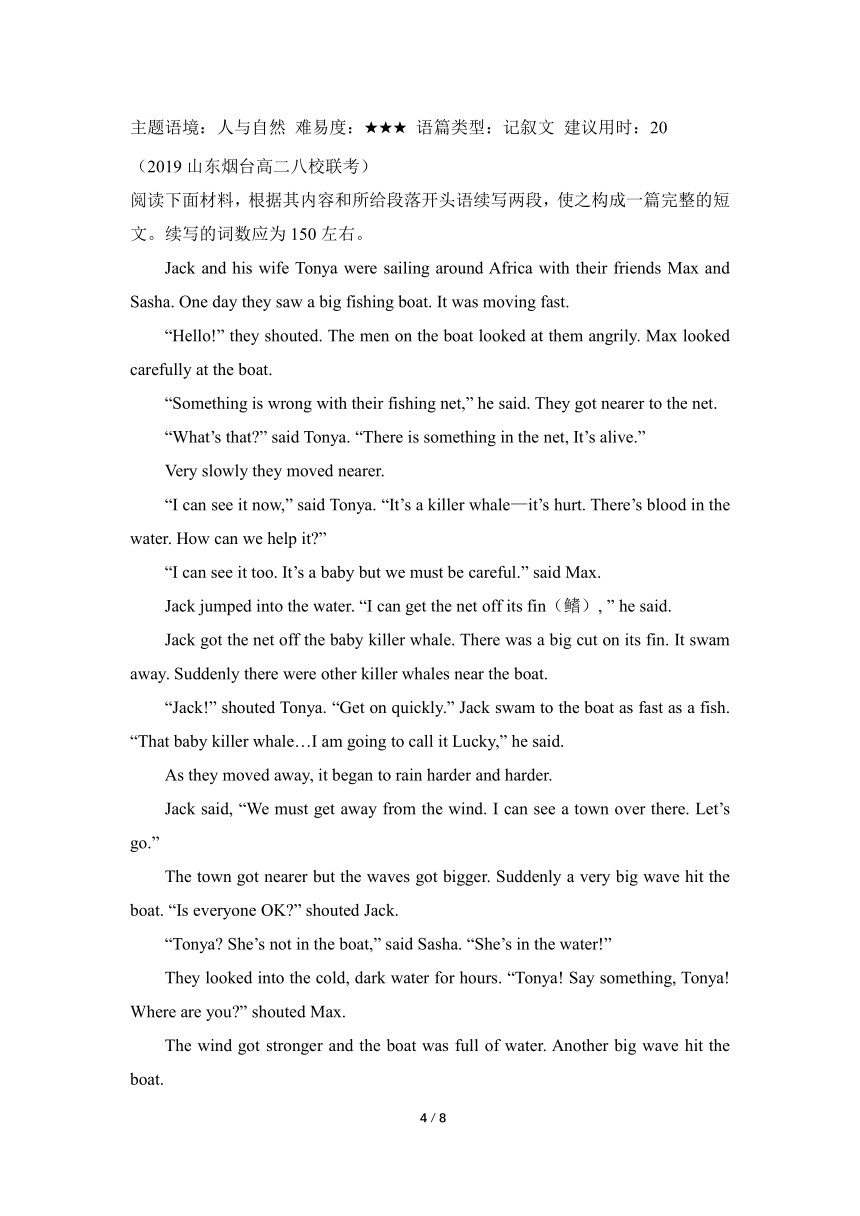 主题语境：人与自然 难易度：★★★ 语篇类型：记叙文 建议用时：20
（2019 山东烟台高二八校联考）
阅读下面材料，根据其内容和所给段落开头语续写两段，使之构成一篇完整的短文。续写的词数应为 150 左右。

Jack and his wife Tonya were sailing around Africa with their friends Max and Sasha. One day they saw a big fishing boat. It was moving fast.

“Hello!” they shouted. The men on the boat looked at them angrily. Max looked carefully at the boat.

“Something is wrong with their fishing net,” he said. They got nearer to the net.

“What’s that?” said Tonya. “There is something in the net, It’s alive.”

Very slowly they moved nearer.

“I can see it now,” said Tonya. “It’s a killer whale—it’s hurt. There’s blood in the water. How can we help it?”

“I can see it too. It’s a baby but we must be careful.” said Max.

Jack jumped into the water. “I can get the net off its fin（鳍）, ” he said.

Jack got the net off the baby killer whale. There was a big cut on its fin. It swam away. Suddenly there were other killer whales near the boat.

“Jack!” shouted Tonya. “Get on quickly.” Jack swam to the boat as fast as a fish. “That baby killer whale…I am going to call it Lucky,” he said.

As they moved away, it began to rain harder and harder.

Jack said, “We must get away from the wind. I can see a town over there. Let’s go.”

The town got nearer but the waves got bigger. Suddenly a very big wave hit the boat. “Is everyone OK?” shouted Jack.

“Tonya? She’s not in the boat,” said Sasha. “She’s in the water!”

They looked into the cold, dark water for hours. “Tonya! Say something, Tonya! Where are you?” shouted Max.

The wind got stronger and the boat was full of water. Another big wave hit the boat.

4 / 8